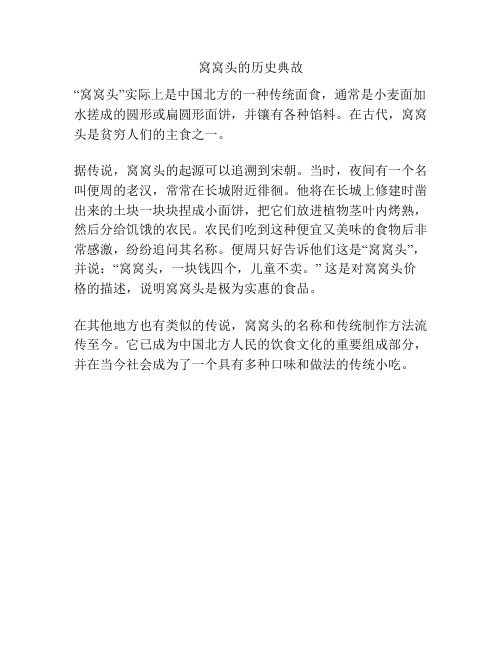 窝窝头的历史典故

“窝窝头”实际上是中国北方的一种传统面食，通常是小麦面加水搓成的圆形或扁圆形面饼，并镶有各种馅料。在古代，窝窝头是贫穷人们的主食之一。

据传说，窝窝头的起源可以追溯到宋朝。当时，夜间有一个名叫便周的老汉，常常在长城附近徘徊。他将在长城上修建时凿出来的土块一块块捏成小面饼，把它们放进植物茎叶内烤熟，然后分给饥饿的农民。农民们吃到这种便宜又美味的食物后非常感激，纷纷追问其名称。便周只好告诉他们这是“窝窝头”，并说：“窝窝头，一块钱四个，儿童不卖。”这是对窝窝头价格的描述，说明窝窝头是极为实惠的食品。

在其他地方也有类似的传说，窝窝头的名称和传统制作方法流传至今。它已成为中国北方人民的饮食文化的重要组成部分，并在当今社会成为了一个具有多种口味和做法的传统小吃。